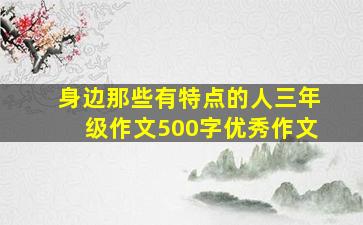 身边那些有特点的人三年级作文500字优秀作文